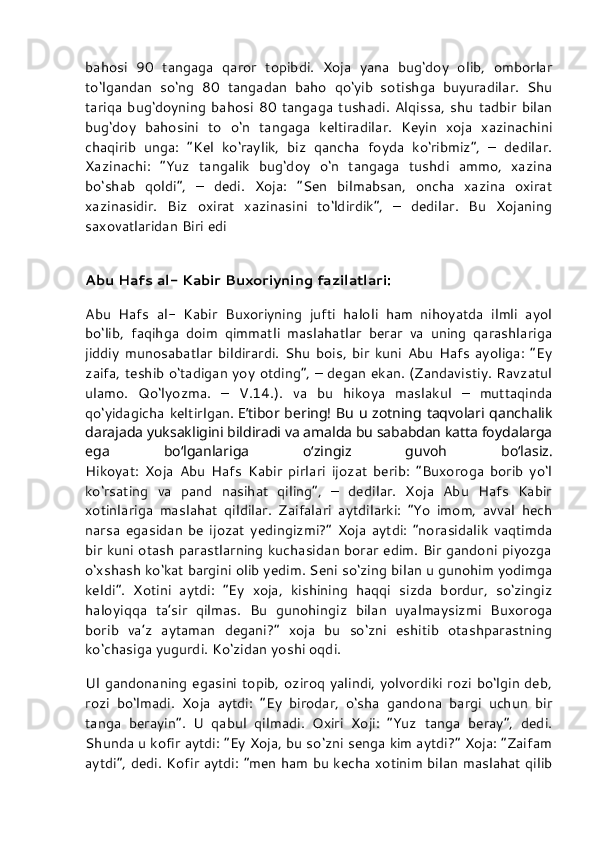 bahosi 90 tangaga qaror topibdi. Xoja yana bug'doy olib, omborlar to'lgandan so'ng 80 tangadan baho qo'yib sotishga buyuradilar. Shu tariqa bug'doyning bahosi 80 tangaga tushadi. Alqissa, shu tadbir bilan bug'doy bahosini to o'n tangaga keltiradilar. Keyin xoja xazinachini chaqirib unga: "Kel ko'raylik, biz qancha foyda ko'ribmiz", – dedilar. Xazinachi: "Yuz tangalik bug'doy o'n tangaga tushdi ammo, xazina bo'shab qoldi", – dedi. Xoja: "Sen bilmabsan, oncha xazina oxirat xazinasidir. Biz oxirat xazinasini to'ldirdik", – dedilar. Bu Xojaning saxovatlaridan Biri edi

Abu Hafs al– Kabir Buxoriyning fazilatlari:

Abu Hafs al– Kabir Buxoriyning jufti haloli ham nihoyatda ilmli ayol bo'lib, faqihga doim qimmatli maslahatlar berar va uning qarashlariga jiddiy munosabatlar bildirardi. Shu bois, bir kuni Abu Hafs ayoliga: "Ey zaifa, teshib o'tadigan yoy otding", – degan ekan. (Zandavistiy. Ravzatul ulamo. Qo'lyozma. – V.14.). va bu hikoya maslakul – muttaqinda qo'yidagicha keltirlgan. E'tibor bering! Bu u zotning taqvolari qanchalik darajada yuksakligini bildiradi va amalda bu sababdan katta foydalarga ega bo'lganlariga o'zingiz guvoh bo'lasiz.
Hikoyat: Xoja Abu Hafs Kabir pirlari ijozat berib: "Buxoroga borib yo'l ko'rsating va pand nasihat qiling", – dedilar. Xoja Abu Hafs Kabir xotinlariga maslahat qildilar. Zaifalari aytdilarki: "Yo imom, avval hech narsa egasidan be ijozat yedingizmi?" Xoja aytdi: "norasidalik vaqtimda bir kuni otash parastlarning kuchasidan borar edim. Bir gandoni piyozga o'xshash ko'kat bargini olib yedim. Seni so'zing bilan u gunohim yodimga keldi". Xotini aytdi: "Ey xoja, kishining haqqi sizda bordur, so'zingiz haloyiqqa ta'sir qilmas. Bu gunohingiz bilan uyalmaysizmi Buxoroga borib va'z aytaman degani?" xoja bu so'zni eshitib otashparastning ko'chasiga yugurdi. Ko'zidan yoshi oqdi.

Ul gandonaning egasini topib, oziroq yalindi, yolvordiki rozi bo'lgin deb, rozi bo'lmadi. Xoja aytdi: "Ey birodar, o'sha gandona bargi uchun bir tanga berayin". U qabul qilmadi. Oxiri Xoji: "Yuz tanga beray", dedi. Shunda u kofir aytdi: "Ey Xoja, bu so'zni senga kim aytdi?" Xoja: "Zaifam aytdi", dedi. Kofir aytdi: "men ham bu kecha xotinim bilan maslahat qilib